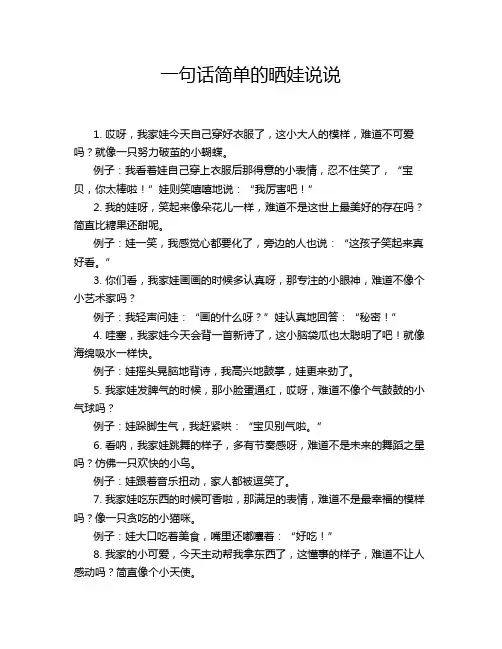 一句话简单的晒娃说说

1. 哎呀，我家娃今天自己穿好衣服了，这小大人的模样，难道不可爱吗？就像一只努力破茧的小蝴蝶。

例子：我看着娃自己穿上衣服后那得意的小表情，忍不住笑了，“宝贝，你太棒啦！”娃则笑嘻嘻地说：“我厉害吧！”

2. 我的娃呀，笑起来像朵花儿一样，难道不是这世上最美好的存在吗？简直比糖果还甜呢。

例子：娃一笑，我感觉心都要化了，旁边的人也说：“这孩子笑起来真好看。”

3. 你们看，我家娃画画的时候多认真呀，那专注的小眼神，难道不像个小艺术家吗？

例子：我轻声问娃：“画的什么呀？”娃认真地回答：“秘密！”

4. 哇塞，我家娃今天会背一首新诗了，这小脑袋瓜也太聪明了吧！就像海绵吸水一样快。

例子：娃摇头晃脑地背诗，我高兴地鼓掌，娃更来劲了。

5. 我家娃发脾气的时候，那小脸蛋通红，哎呀，难道不像个气鼓鼓的小气球吗？

例子：娃跺脚生气，我赶紧哄：“宝贝别气啦。”

6. 看呐，我家娃跳舞的样子，多有节奏感呀，难道不是未来的舞蹈之星吗？仿佛一只欢快的小鸟。

例子：娃跟着音乐扭动，家人都被逗笑了。

7. 我家娃吃东西的时候可香啦，那满足的表情，难道不是最幸福的模样吗？像一只贪吃的小猫咪。

例子：娃大口吃着美食，嘴里还嘟囔着：“好吃！”

8. 我家的小可爱，今天主动帮我拿东西了，这懂事的样子，难道不让人感动吗？简直像个小天使。